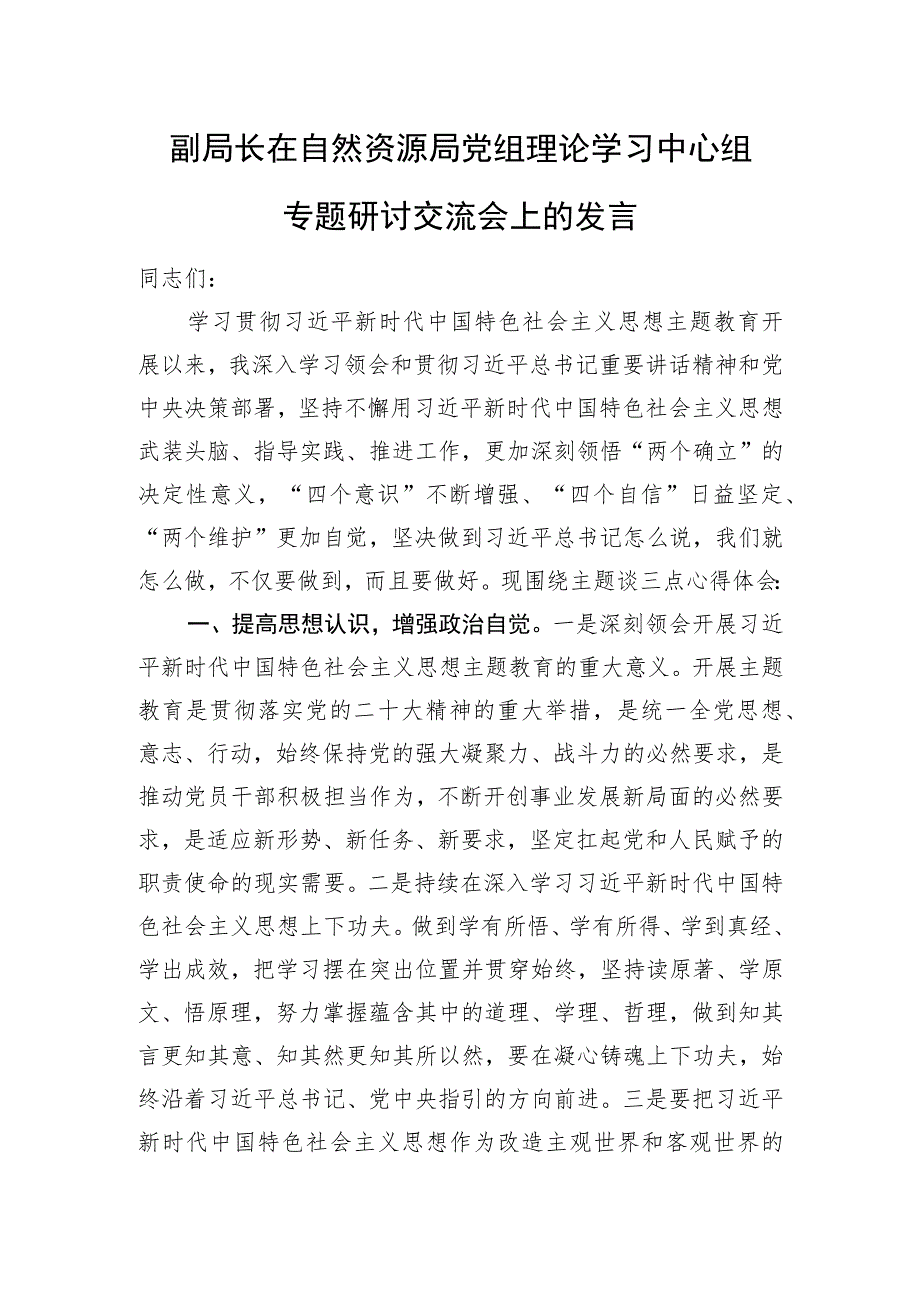 副局长在自然资源局党组理论学习中心组专题研讨交流会上的发言

同志们：

学习贯彻习近平新时代中国特色社会主义思想主题教育开展以来，我深入学习领会和贯彻习近平总书记重要讲话精神和党中央决策部署，坚持不懈用习近平新时代中国特色社会主义思想武装头脑、指导实践、推进工作，更加深刻领悟“两个确立”的决定性意义，“四个意识”不断增强、“四个自信”日益坚定、“两个维护”更加自觉，坚决做到习近平总书记怎么说，我们就怎么做，不仅要做到，而且要做好。现围绕主题谈三点心得体会：

一、提高思想认识，增强政治自觉。一是深刻领会开展习近平新时代中国特色社会主义思想主题教育的重大意义。开展主题教育是贯彻落实党的二十大精神的重大举措，是统一全党思想、意志、行动，始终保持党的强大凝聚力、战斗力的必然要求，是推动党员干部积极担当作为，不断开创事业发展新局面的必然要求，是适应新形势、新任务、新要求，坚定扛起党和人民赋予的职责使命的现实需要。二是持续在深入学习习近平新时代中国特色社会主义思想上下功夫。做到学有所悟、学有所得、学到真经、学出成效，把学习摆在突出位置并贯穿始终，坚持读原著、学原文、悟原理，努力掌握蕴含其中的道理、学理、哲理，做到知其言更知其意、知其然更知其所以然，要在凝心铸魂上下功夫，始终沿着习近平总书记、党中央指引的方向前进。三是要把习近平新时代中国特色社会主义思想作为改造主观世界和客观世界的